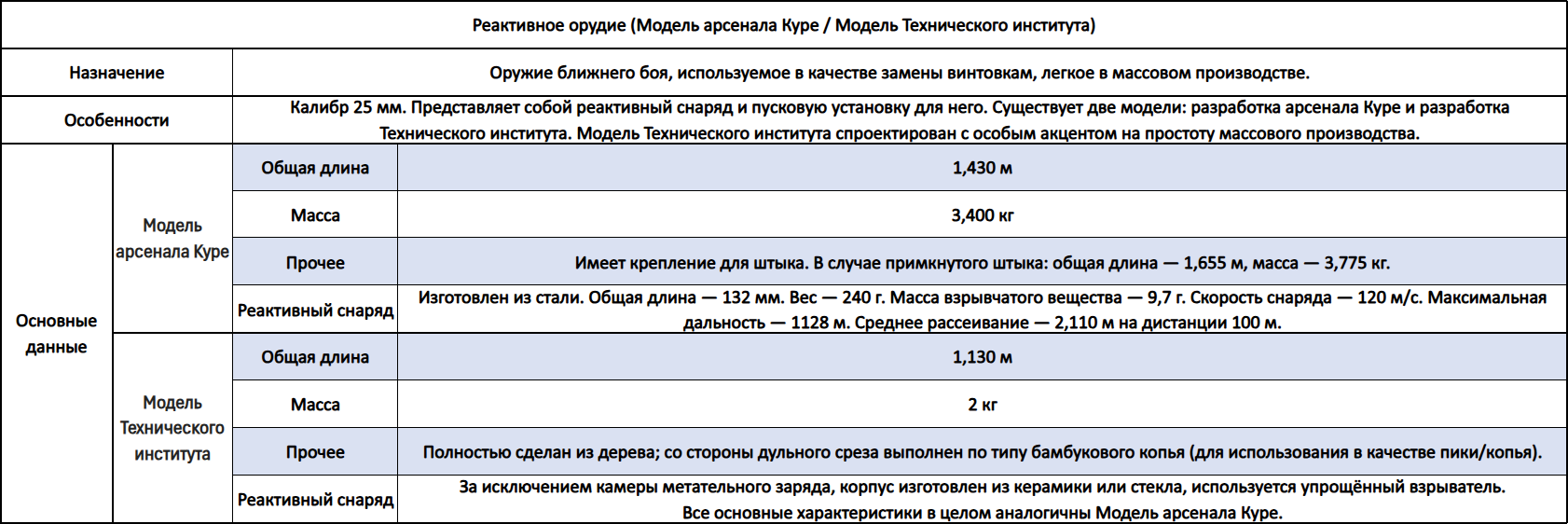 | Реактивное орудие (Модель арсенала Куре / Модель Технического института) | | | |
|---|---|---|---|
| Назначение | | | Оружие ближнего боя, используемое в качестве замены винтовкам, легкое в массовом производстве. |
| Особенности | | | Калибр 25 мм. Представляет собой реактивный снаряд и пусковую установку для него. Существует две модели: разработка арсенала Куре и разработка Технического института. Модель Технического института спроектирован с особым акцентом на простоту массового производства. |
| Основные данные | Модель арсенала Куре | Общая длина | 1,430 м |
| | | Масса | 3,400 кг |
| | | Прочее | Имеет крепление для штыка. В случае примкнутого штыка: общая длина — 1,655 м, масса — 3,775 кг. |
| | | Реактивный снаряд | Изготовлен из стали. Общая длина — 132 мм. Вес — 240 г. Масса взрывчатого вещества — 9,7 г. Скорость снаряда — 120 м/с. Максимальная дальность — 1128 м. Среднее рассеивание — 2,110 м на дистанции 100 м. |
| | Модель Технического института | Общая длина | 1,130 м |
| | | Масса | 2 кг |
| | | Прочее | Полностью сделан из дерева; со стороны дульного среза выполнен по типу бамбукового копья (для использования в качестве пики/копья). |
| | | Реактивный снаряд | За исключением камеры метательного заряда, корпус изготовлен из керамики или стекла, используется упрощённый взрыватель. Все основные характеристики в целом аналогичны Модель арсенала Куре. |